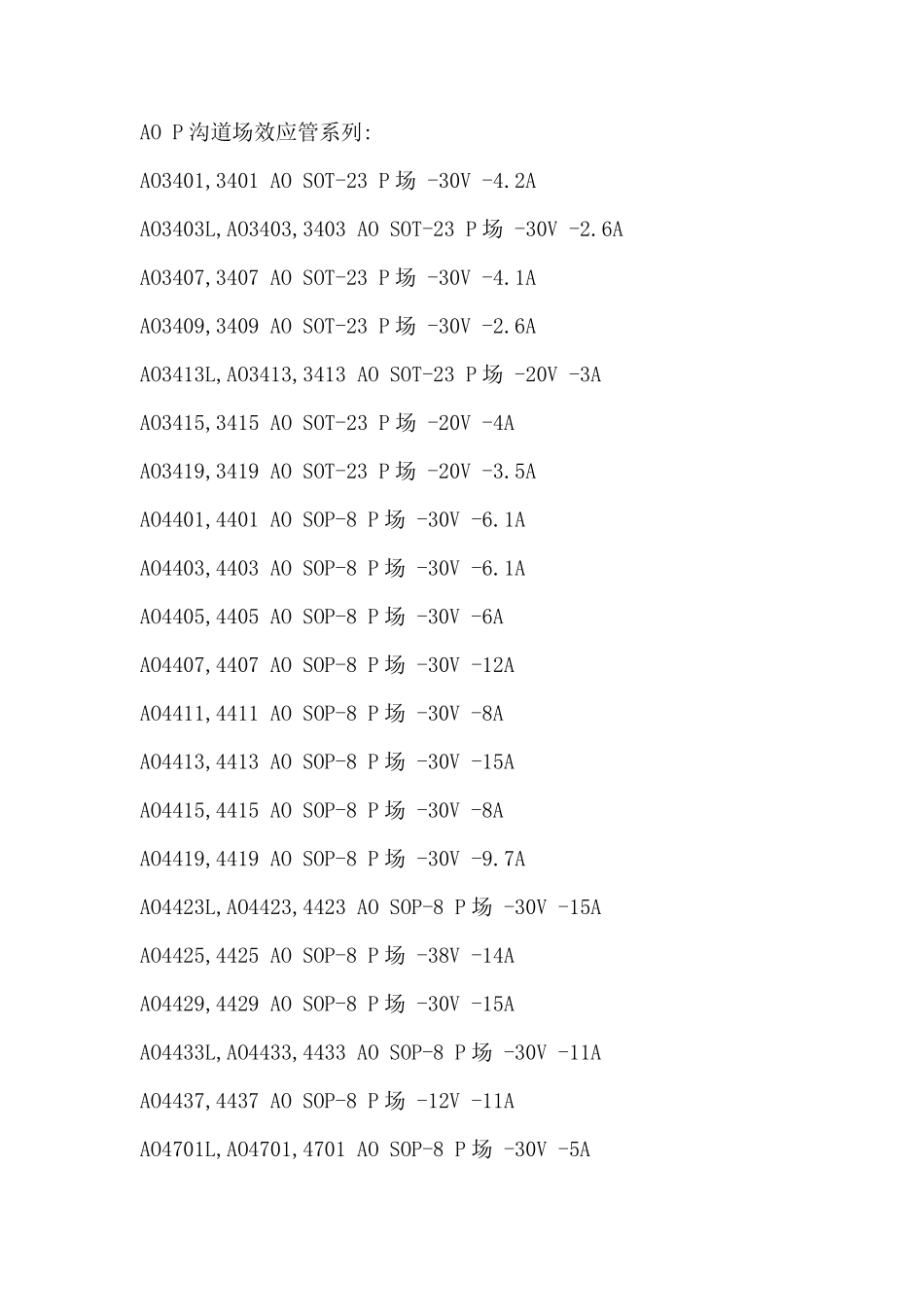 AO P沟道场效应管系列:

AO3401,3401 AO SOT-23 P场 -30V -4.2A

AO3403L,AO3403,3403 AO SOT-23 P场 -30V -2.6A

AO3407,3407 AO SOT-23 P场 -30V -4.1A

AO3409,3409 AO SOT-23 P场 -30V -2.6A

AO3413L,AO3413,3413 AO SOT-23 P场 -20V -3A

AO3415,3415 AO SOT-23 P场 -20V -4A

AO3419,3419 AO SOT-23 P场 -20V -3.5A

AO4401,4401 AO SOP-8 P场 -30V -6.1A

AO4403,4403 AO SOP-8 P场 -30V -6.1A

AO4405,4405 AO SOP-8 P场 -30V -6A

AO4407,4407 AO SOP-8 P场 -30V -12A

AO4411,4411 AO SOP-8 P场 -30V -8A

AO4413,4413 AO SOP-8 P场 -30V -15A

AO4415,4415 AO SOP-8 P场 -30V -8A

AO4419,4419 AO SOP-8 P场 -30V -9.7A

AO4423L,AO4423,4423 AO SOP-8 P场 -30V -15A

AO4425,4425 AO SOP-8 P场 -38V -14A

AO4429,4429 AO SOP-8 P场 -30V -15A

AO4433L,AO4433,4433 AO SOP-8 P场 -30V -11A

AO4437,4437 AO SOP-8 P场 -12V -11A

AO4701L,AO4701,4701 AO SOP-8 P场 -30V -5A